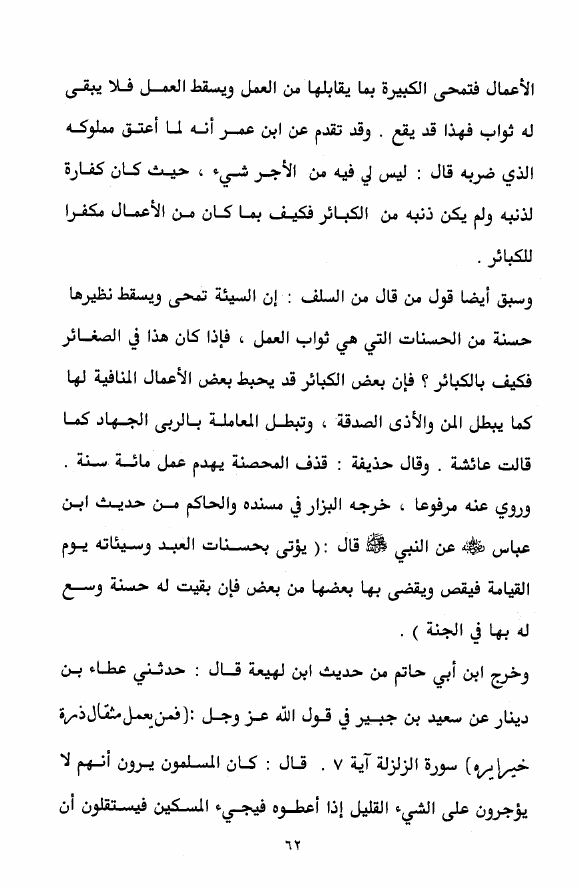 الأعمال فتمحى الكبيرة بما يقابلها من العمل ويسقط العمل فلا يبقى له ثواب فهذا قد يقع . وقد تقدم عن ابن عمر أنه لما أعتق مملوكه الذي ضربه قال : ليس لي فيه من الأجر شيء ، حيث كان كفارة لذنبه ولم يكن ذنبه من الكبائر فكيف بما كان من الأعمال مكفرا للكبائر .

وسبق أيضا قول من قال من السلف : إن السيئة تمحى ويسقط نظيرها حسنة من الحسنات التي هي ثواب العمل ، فإذا كان هذا في الصغائر فكيف بالكبائر ؟ فإن بعض الكبائر قد يحبط بعض الأعمال المنافية لها كما يبطل المن والأذى الصدقة ، وتبطل المعاملة بالربى الجهاد كما قالت عائشة . وقال حذيفة : قذف المحصنة يهدم عمل مائة سنة . وروي عنه مرفوعا ، خرجه البزار في مسنده والحاكم من حديث ابن عباس ﷺ عن النبي ﷺ قال :( يؤتى بحسنات العبد وسيئاته يوم القيامة فيقص ويقضى بها بعضها من بعض فإن بقيت له حسنة وسع له بها في الجنة ) .

وخرج ابن أبي حاتم من حديث ابن لهيعة قال : حدثني عطاء بن دينار عن سعيد بن جبير في قول الله عز وجل :(فمن يعمل مثقال ذرة خيرا يره) سورة الزلزلة آية ٧ . قال : كان المسلمون يرون أنهم لا يؤجرون على الشيء القليل إذا أعطوه فيجيء المسكين فيستقلون أن

٦٢